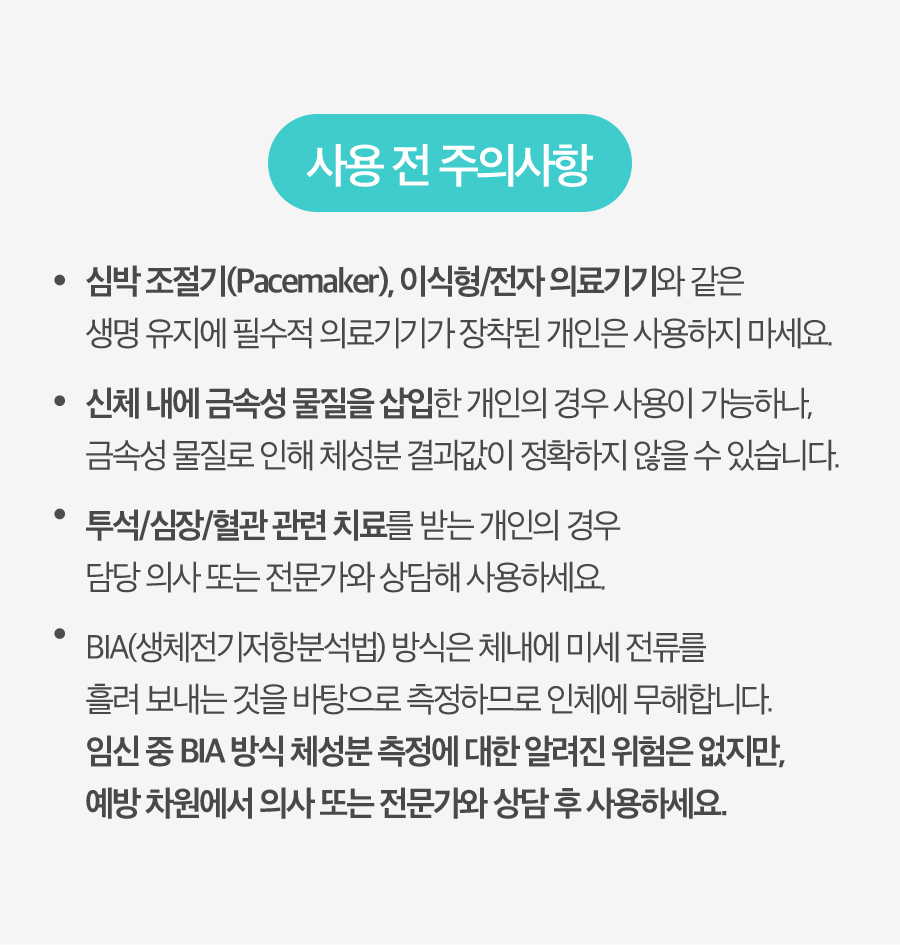 사용 전 주의사항

• 심박 조절기(Pacemaker), 이식형/전자 의료기기와 같은 생명 유지에 필수적 의료기기가 장착된 개인은 사용하지 마세요.

• 신체 내에 금속성 물질을 삽입한 개인의 경우 사용이 가능하나, 금속성 물질로 인해 체성분 결과값이 정확하지 않을 수 있습니다.

• 투석/심장/혈관 관련 치료를 받는 개인의 경우 담당 의사 또는 전문가와 상담해 사용하세요.

• BIA(생체전기저항분석법) 방식은 체내에 미세 전류를 흘려 보내는 것을 바탕으로 측정하므로 인체에 무해합니다. 임신 중 BIA 방식 체성분 측정에 대한 알려진 위험은 없지만, 예방 차원에서 의사 또는 전문가와 상담 후 사용하세요.